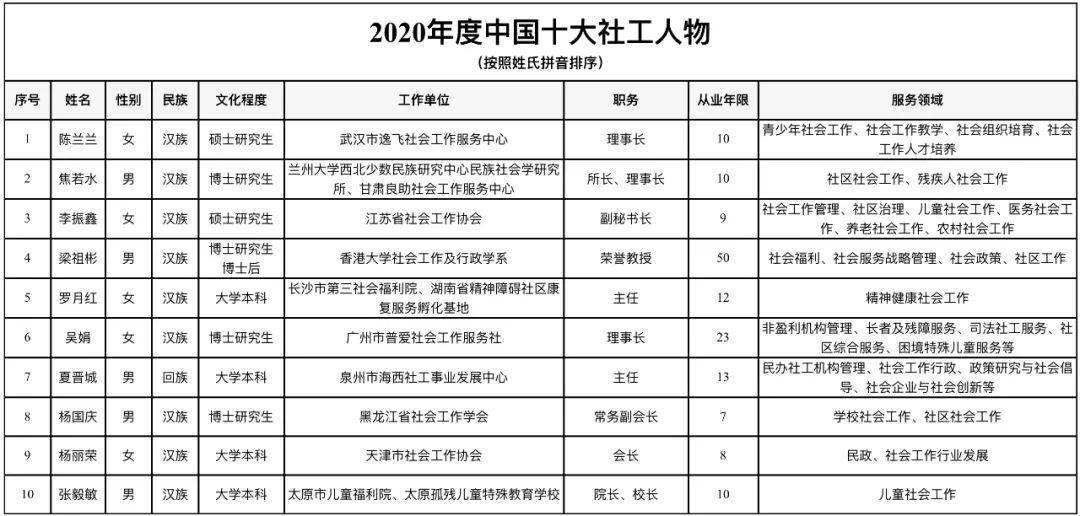 2020年度中国十大社工人物
（按照姓氏拼音排序）

| 序号 | 姓名 | 性别 | 民族 | 文化程度 | 工作单位 | 职务 | 从业年限 | 服务领域 |
|---|---|---|---|---|---|---|---|---|
| 1 | 陈兰兰 | 女 | 汉族 | 硕士研究生 | 武汉市逸飞社会工作服务中心 | 理事长 | 10 | 青少年社会工作、社会工作教学、社会组织培育、社会工作人才培养 |
| 2 | 焦若水 | 男 | 汉族 | 博士研究生 | 兰州大学西北少数民族研究中心民族社会学研究所、甘肃良助社会工作服务中心 | 所长、理事长 | 10 | 社区社会工作、残疾人社会工作 |
| 3 | 李振鑫 | 女 | 汉族 | 硕士研究生 | 江苏省社会工作协会 | 副秘书长 | 9 | 社会工作管理、社区治理、儿童社会工作、医务社会工作、养老社会工作、农村社会工作 |
| 4 | 梁祖彬 | 男 | 汉族 | 博士研究生 博士后 | 香港大学社会工作及行政学系 | 荣誉教授 | 50 | 社会福利、社会服务战略管理、社会政策、社区工作 |
| 5 | 罗月红 | 女 | 汉族 | 大学本科 | 长沙市第三社会福利院、湖南省精神障碍社区康复服务孵化基地 | 主任 | 12 | 精神健康社会工作 |
| 6 | 吴娟 | 女 | 汉族 | 博士研究生 | 广州市普爱社会工作服务社 | 理事长 | 23 | 非盈利机构管理、长者及残障服务、司法社工服务、社区综合服务、困境特殊儿童服务等 |
| 7 | 夏晋城 | 男 | 回族 | 大学本科 | 泉州市海西社工事业发展中心 | 主任 | 13 | 民办社工机构管理、社会工作行政、政策研究与社会倡导、社会企业与社会创新等 |
| 8 | 杨国庆 | 男 | 汉族 | 博士研究生 | 黑龙江省社会工作学会 | 常务副会长 | 7 | 学校社会工作、社区社会工作 |
| 9 | 杨丽荣 | 女 | 汉族 | 大学本科 | 天津市社会工作协会 | 会长 | 8 | 民政、社会工作行业发展 |
| 10 | 张毅敏 | 男 | 汉族 | 大学本科 | 太原市儿童福利院、太原孤残儿童特殊教育学校 | 院长、校长 | 10 | 儿童社会工作 |